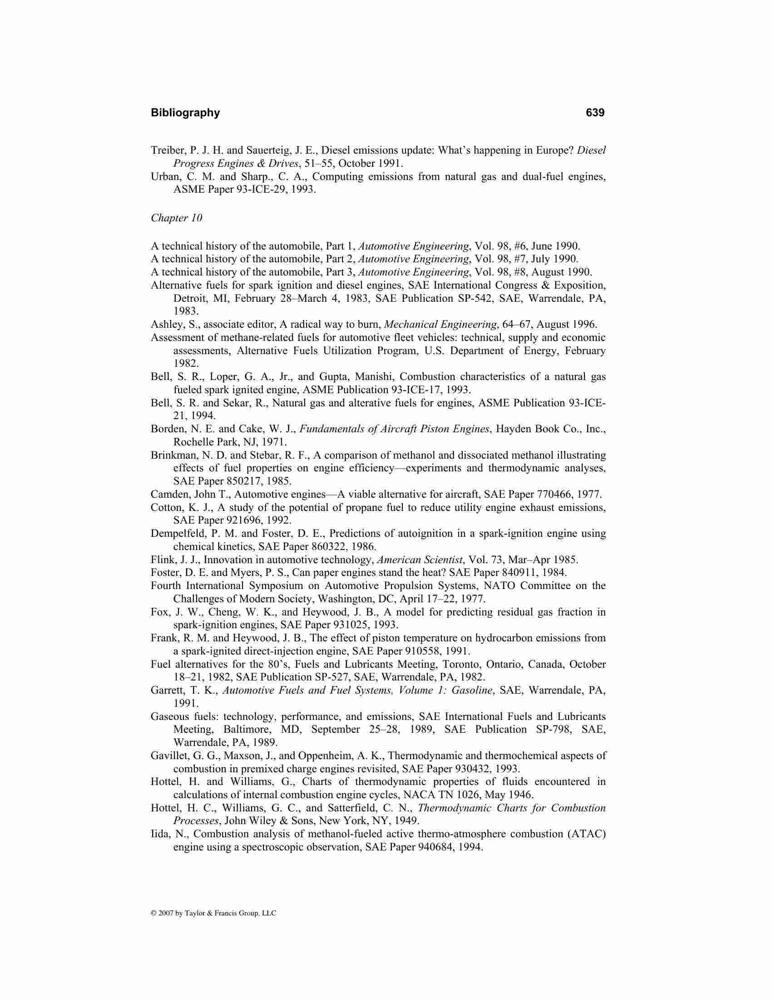 Bibliography 639

Treiber, P. J. H. and Sauerteig, J. E., Diesel emissions update: What's happening in Europe? Diesel Progress Engines & Drives, 51–55, October 1991.
Urban, C. M. and Sharp., C. A., Computing emissions from natural gas and dual-fuel engines, ASME Paper 93-ICE-29, 1993.

Chapter 10

A technical history of the automobile, Part 1, Automotive Engineering, Vol. 98, #6, June 1990.
A technical history of the automobile, Part 2, Automotive Engineering, Vol. 98, #7, July 1990.
A technical history of the automobile, Part 3, Automotive Engineering, Vol. 98, #8, August 1990.
Alternative fuels for spark ignition and diesel engines, SAE International Congress & Exposition, Detroit, MI, February 28–March 4, 1983, SAE Publication SP-542, SAE, Warrendale, PA, 1983.
Ashley, S., associate editor, A radical way to burn, Mechanical Engineering, 64–67, August 1996.
Assessment of methane-related fuels for automotive fleet vehicles: technical, supply and economic assessments, Alternative Fuels Utilization Program, U.S. Department of Energy, February 1982.
Bell, S. R., Loper, G. A., Jr., and Gupta, Manishi, Combustion characteristics of a natural gas fueled spark ignited engine, ASME Publication 93-ICE-17, 1993.
Bell, S. R. and Sekar, R., Natural gas and alterative fuels for engines, ASME Publication 93-ICE-21, 1994.
Borden, N. E. and Cake, W. J., Fundamentals of Aircraft Piston Engines, Hayden Book Co., Inc., Rochelle Park, NJ, 1971.
Brinkman, N. D. and Stebar, R. F., A comparison of methanol and dissociated methanol illustrating effects of fuel properties on engine efficiency—experiments and thermodynamic analyses, SAE Paper 850217, 1985.
Camden, John T., Automotive engines—A viable alternative for aircraft, SAE Paper 770466, 1977.
Cotton, K. J., A study of the potential of propane fuel to reduce utility engine exhaust emissions, SAE Paper 921696, 1992.
Dempelfeld, P. M. and Foster, D. E., Predictions of autoignition in a spark-ignition engine using chemical kinetics, SAE Paper 860322, 1986.
Flink, J. J., Innovation in automotive technology, American Scientist, Vol. 73, Mar–Apr 1985.
Foster, D. E. and Myers, P. S., Can paper engines stand the heat? SAE Paper 840911, 1984.
Fourth International Symposium on Automotive Propulsion Systems, NATO Committee on the Challenges of Modern Society, Washington, DC, April 17–22, 1977.
Fox, J. W., Cheng, W. K., and Heywood, J. B., A model for predicting residual gas fraction in spark-ignition engines, SAE Paper 931025, 1993.
Frank, R. M. and Heywood, J. B., The effect of piston temperature on hydrocarbon emissions from a spark-ignited direct-injection engine, SAE Paper 910558, 1991.
Fuel alternatives for the 80's, Fuels and Lubricants Meeting, Toronto, Ontario, Canada, October 18–21, 1982, SAE Publication SP-527, SAE, Warrendale, PA, 1982.
Garrett, T. K., Automotive Fuels and Fuel Systems, Volume 1: Gasoline, SAE, Warrendale, PA, 1991.
Gaseous fuels: technology, performance, and emissions, SAE International Fuels and Lubricants Meeting, Baltimore, MD, September 25–28, 1989, SAE Publication SP-798, SAE, Warrendale, PA, 1989.
Gavillet, G. G., Maxson, J., and Oppenheim, A. K., Thermodynamic and thermochemical aspects of combustion in premixed charge engines revisited, SAE Paper 930432, 1993.
Hottel, H. and Williams, G., Charts of thermodynamic properties of fluids encountered in calculations of internal combustion engine cycles, NACA TN 1026, May 1946.
Hottel, H. C., Williams, G. C., and Satterfield, C. N., Thermodynamic Charts for Combustion Processes, John Wiley & Sons, New York, NY, 1949.
Iida, N., Combustion analysis of methanol-fueled active thermo-atmosphere combustion (ATAC) engine using a spectroscopic observation, SAE Paper 940684, 1994.

© 2007 by Taylor & Francis Group, LLC